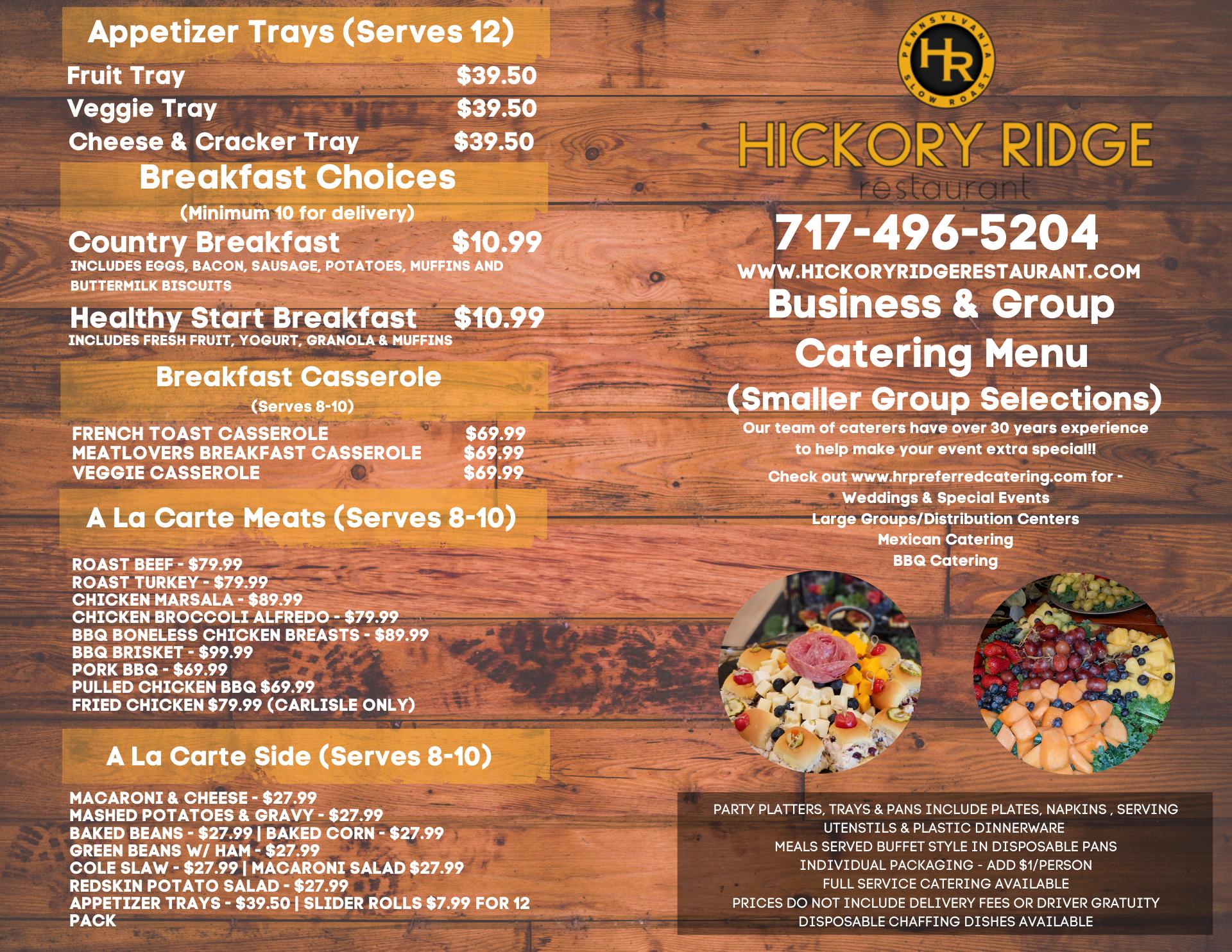 Appetizer Trays (Serves 12)

Fruit Tray $39.50
Veggie Tray $39.50
Cheese & Cracker Tray $39.50

Breakfast Choices

(Minimum 10 for delivery)

Country Breakfast $10.99
INCLUDES EGGS, BACON, SAUSAGE, POTATOES, MUFFINS AND BUTTERMILK BISCUITS

Healthy Start Breakfast $10.99
INCLUDES FRESH FRUIT, YOGURT, GRANOLA & MUFFINS

Breakfast Casserole

(Serves 8-10)

FRENCH TOAST CASSEROLE $69.99
MEATLOVERS BREAKFAST CASSEROLE $69.99
VEGGIE CASSEROLE $69.99

A La Carte Meats (Serves 8-10)

ROAST BEEF - $79.99
ROAST TURKEY - $79.99
CHICKEN MARSALA - $89.99
CHICKEN BROCCOLI ALFREDO - $79.99
BBQ BONELESS CHICKEN BREASTS - $89.99
BBQ BRISKET - $99.99
PORK BBQ - $69.99
PULLED CHICKEN BBQ $69.99
FRIED CHICKEN $79.99 (CARLISLE ONLY)

A La Carte Side (Serves 8-10)

MACARONI & CHEESE - $27.99
MASHED POTATOES & GRAVY - $27.99
BAKED BEANS - $27.99 | BAKED CORN - $27.99
GREEN BEANS W/ HAM - $27.99
COLE SLAW - $27.99 | MACARONI SALAD $27.99
REDSKIN POTATO SALAD - $27.99
APPETIZER TRAYS - $39.50 | SLIDER ROLLS $7.99 FOR 12 PACK

PENNSYLVANIA
HR
SLOW ROAST

HICKORY RIDGE
restaurant

717-496-5204
WWW.HICKORYRIDGERESTAURANT.COM

Business & Group Catering Menu
(Smaller Group Selections)

Our team of caterers have over 30 years experience to help make your event extra special!!

Check out www.hrpreferredcatering.com for -
Weddings & Special Events
Large Groups/Distribution Centers
Mexican Catering
BBQ Catering

PARTY PLATTERS, TRAYS & PANS INCLUDE PLATES, NAPKINS , SERVING UTENSTILS & PLASTIC DINNERWARE
MEALS SERVED BUFFET STYLE IN DISPOSABLE PANS
INDIVIDUAL PACKAGING - ADD $1/PERSON
FULL SERVICE CATERING AVAILABLE
PRICES DO NOT INCLUDE DELIVERY FEES OR DRIVER GRATUITY
DISPOSABLE CHAFFING DISHES AVAILABLE